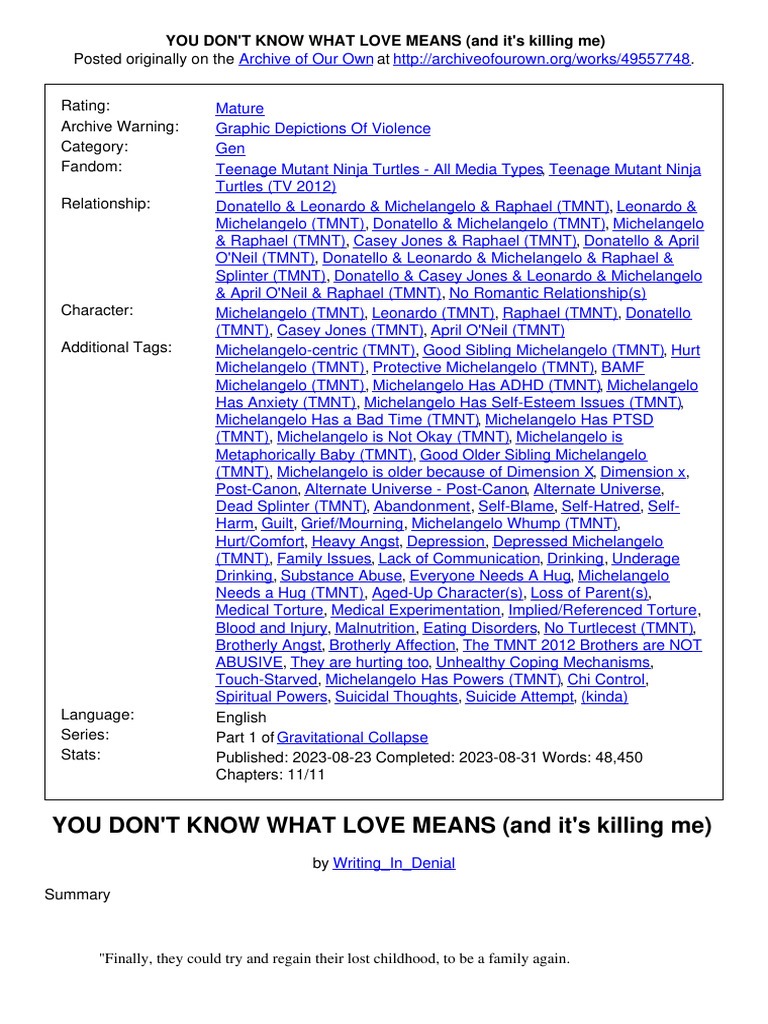 YOU DON'T KNOW WHAT LOVE MEANS (and it's killing me)
Posted originally on the Archive of Our Own at http://archiveofourown.org/works/49557748.

| | |
|---|---|
| Rating: | Mature |
| Archive Warning: | Graphic Depictions Of Violence |
| Category: | Gen |
| Fandom: | Teenage Mutant Ninja Turtles - All Media Types, Teenage Mutant Ninja Turtles (TV 2012) |
| Relationship: | Donatello & Leonardo & Michelangelo & Raphael (TMNT), Leonardo & Michelangelo (TMNT), Donatello & Michelangelo (TMNT), Michelangelo & Raphael (TMNT), Casey Jones & Raphael (TMNT), Donatello & April O'Neil (TMNT), Donatello & Leonardo & Michelangelo & Raphael & Splinter (TMNT), Donatello & Casey Jones & Leonardo & Michelangelo & April O'Neil & Raphael (TMNT), No Romantic Relationship(s) |
| Character: | Michelangelo (TMNT), Leonardo (TMNT), Raphael (TMNT), Donatello (TMNT), Casey Jones (TMNT), April O'Neil (TMNT) |
| Additional Tags: | Michelangelo-centric (TMNT), Good Sibling Michelangelo (TMNT), Hurt Michelangelo (TMNT), Protective Michelangelo (TMNT), BAMF Michelangelo (TMNT), Michelangelo Has ADHD (TMNT), Michelangelo Has Anxiety (TMNT), Michelangelo Has Self-Esteem Issues (TMNT), Michelangelo Has a Bad Time (TMNT), Michelangelo Has PTSD (TMNT), Michelangelo is Not Okay (TMNT), Michelangelo is Metaphorically Baby (TMNT), Good Older Sibling Michelangelo (TMNT), Michelangelo is older because of Dimension X, Dimension x, Post-Canon, Alternate Universe - Post-Canon, Alternate Universe, Dead Splinter (TMNT), Abandonment, Self-Blame, Self-Hatred, Self-Harm, Guilt, Grief/Mourning, Michelangelo Whump (TMNT), Hurt/Comfort, Heavy Angst, Depression, Depressed Michelangelo (TMNT), Family Issues, Lack of Communication, Drinking, Underage Drinking, Substance Abuse, Everyone Needs A Hug, Michelangelo Needs a Hug (TMNT), Aged-Up Character(s), Loss of Parent(s), Medical Torture, Medical Experimentation, Implied/Referenced Torture, Blood and Injury, Malnutrition, Eating Disorders, No Turtlecest (TMNT), Brotherly Angst, Brotherly Affection, The TMNT 2012 Brothers are NOT ABUSIVE, They are hurting too, Unhealthy Coping Mechanisms, Touch-Starved, Michelangelo Has Powers (TMNT), Chi Control, Spiritual Powers, Suicidal Thoughts, Suicide Attempt, (kinda) |
| Language: | English |
| Series: | Part 1 of Gravitational Collapse |
| Stats: | Published: 2023-08-23 Completed: 2023-08-31 Words: 48,450 Chapters: 11/11 |

YOU DON'T KNOW WHAT LOVE MEANS (and it's killing me)

by Writing_In_Denial

Summary

"Finally, they could try and regain their lost childhood, to be a family again.